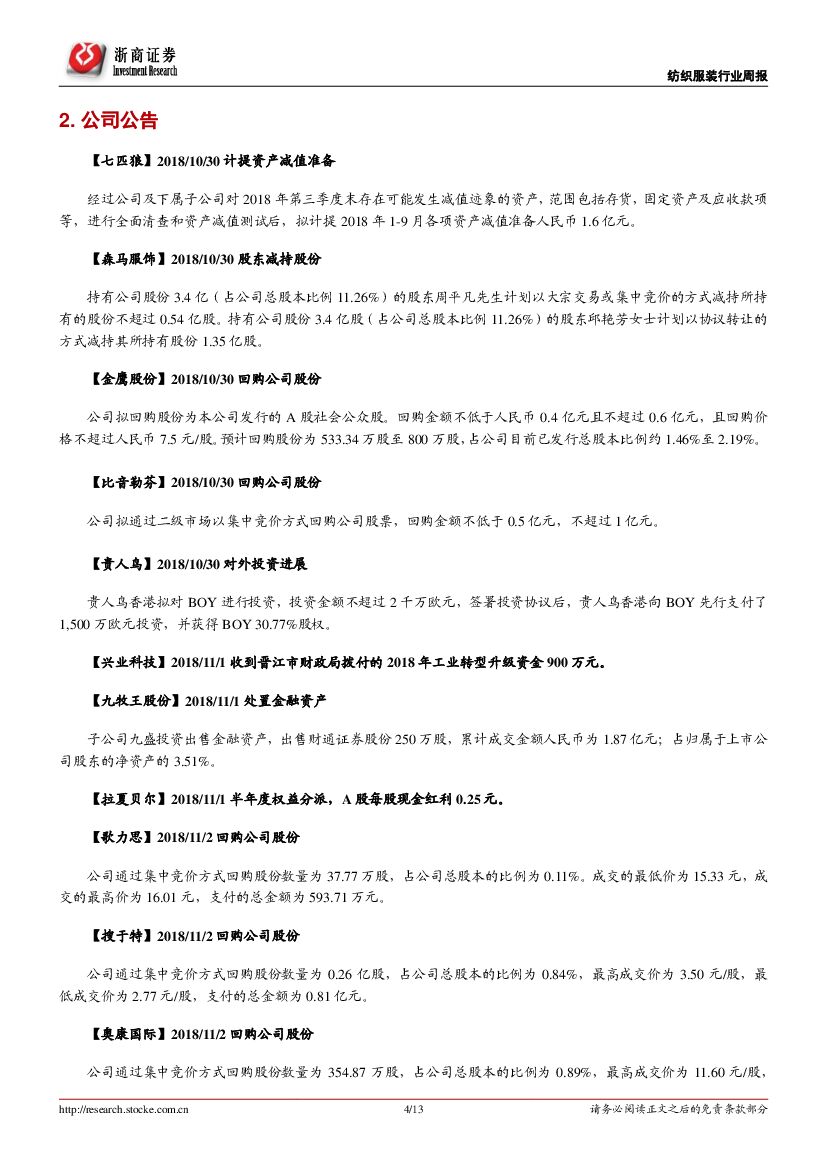 浙商证券
Investment Research

纺织服装行业周报

2. 公司公告

【七匹狼】2018/10/30 计提资产减值准备

经过公司及下属子公司对 2018 年第三季度末存在可能发生减值迹象的资产，范围包括存货，固定资产及应收款项等，进行全面清查和资产减值测试后，拟计提 2018 年 1-9 月各项资产减值准备人民币 1.6 亿元。

【森马服饰】2018/10/30 股东减持股份

持有公司股份 3.4 亿（占公司总股本比例 11.26%）的股东周平凡先生计划以大宗交易或集中竞价的方式减持所持有的股份不超过 0.54 亿股。持有公司股份 3.4 亿股（占公司总股本比例 11.26%）的股东邱艳芳女士计划以协议转让的方式减持其所持有股份 1.35 亿股。

【金鹰股份】2018/10/30 回购公司股份

公司拟回购股份为本公司发行的 A 股社会公众股。回购金额不低于人民币 0.4 亿元且不超过 0.6 亿元，且回购价格不超过人民币 7.5 元/股。预计回购股份为 533.34 万股至 800 万股，占公司目前已发行总股本比例约 1.46%至 2.19%。

【比音勒芬】2018/10/30 回购公司股份

公司拟通过二级市场以集中竞价方式回购公司股票，回购金额不低于 0.5 亿元，不超过 1 亿元。

【贵人鸟】2018/10/30 对外投资进展

贵人鸟香港拟对 BOY 进行投资，投资金额不超过 2 千万欧元，签署投资协议后，贵人鸟香港向 BOY 先行支付了 1,500 万欧元投资，并获得 BOY 30.77%股权。

【兴业科技】2018/11/1 收到晋江市财政局拨付的 2018 年工业转型升级资金 900 万元。

【九牧王股份】2018/11/1 处置金融资产

子公司九盛投资出售金融资产，出售财通证券股份 250 万股，累计成交金额人民币为 1.87 亿元；占归属于上市公司股东的净资产的 3.51%。

【拉夏贝尔】2018/11/1 半年度权益分派，A 股每股现金红利 0.25 元。

【歌力思】2018/11/2 回购公司股份

公司通过集中竞价方式回购股份数量为 37.77 万股，占公司总股本的比例为 0.11%。成交的最低价为 15.33 元，成交的最高价为 16.01 元，支付的总金额为 593.71 万元。

【搜于特】2018/11/2 回购公司股份

公司通过集中竞价方式回购股份数量为 0.26 亿股，占公司总股本的比例为 0.84%，最高成交价为 3.50 元/股，最低成交价为 2.77 元/股，支付的总金额为 0.81 亿元。

【奥康国际】2018/11/2 回购公司股份

公司通过集中竞价方式回购股份数量为 354.87 万股，占公司总股本的比例为 0.89%，最高成交价为 11.60 元/股，

http://research.stocke.com.cn 4/13 请务必阅读正文之后的免责条款部分